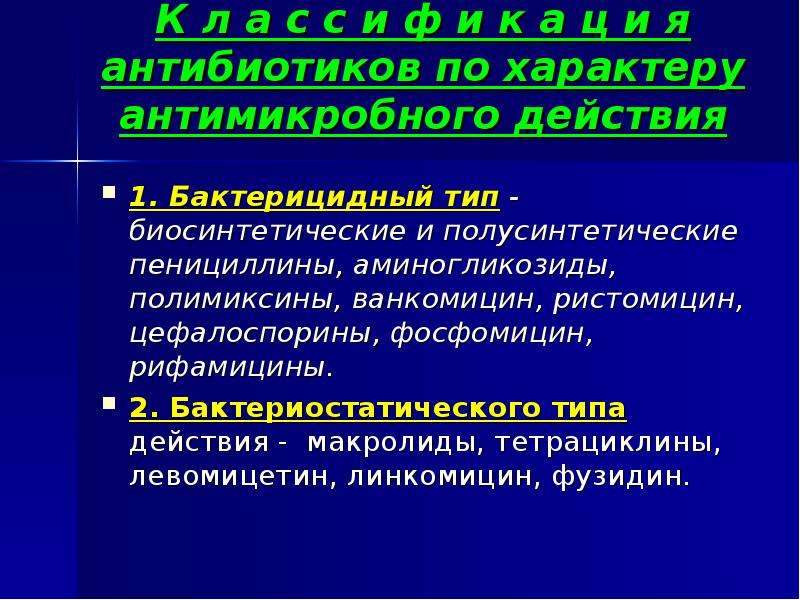 К л а с с и ф и к а ц и я антибиотиков по характеру антимикробного действия

1. Бактерицидный тип - биосинтетические и полусинтетические пенициллины, аминогликозиды, полимиксины, ванкомицин, ристомицин, цефалоспорины, фосфомицин, рифамицины.

2. Бактериостатического типа действия - макролиды, тетрациклины, левомицетин, линкомицин, фузидин.